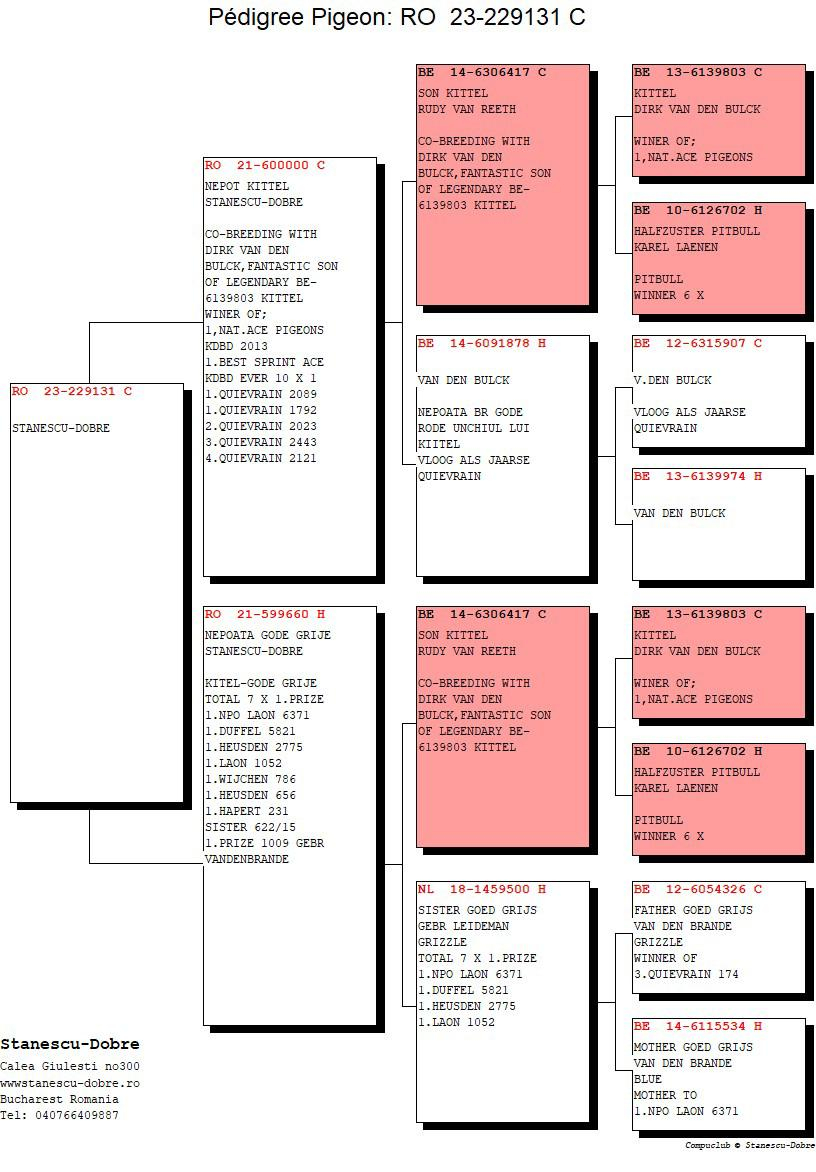 Pédigree Pigeon: RO 23-229131 C

RO 23-229131 C
STANESCU-DOBRE

RO 21-600000 C
NEPOT KITTEL
STANESCU-DOBRE

CO-BREEDING WITH DIRK VAN DEN BULCK,FANTASTIC SON OF LEGENDARY BE-6139803 KITTEL
WINER OF;
1,NAT.ACE PIGEONS KDBD 2013
1.BEST SPRINT ACE KDBD EVER 10 X 1
1.QUIEVRAIN 2089
1.QUIEVRAIN 1792
2.QUIEVRAIN 2023
3.QUIEVRAIN 2443
4.QUIEVRAIN 2121

RO 21-599660 H
NEPOATA GODE GRIJE
STANESCU-DOBRE

KITEL-GODE GRIJE
TOTAL 7 X 1.PRIZE
1.NPO LAON 6371
1.DUFFEL 5821
1.HEUSDEN 2775
1.LAON 1052
1.WIJCHEN 786
1.HEUSDEN 656
1.HAPERT 231
SISTER 622/15
1.PRIZE 1009 GEBR VANDENBRANDE

BE 14-6306417 C
SON KITTEL
RUDY VAN REETH

CO-BREEDING WITH DIRK VAN DEN BULCK,FANTASTIC SON OF LEGENDARY BE-6139803 KITTEL

BE 14-6091878 H

VAN DEN BULCK

NEPOATA BR GODE RODE UNCHIUL LUI KIITEL
VLOOG ALS JAARSE QUIEVRAIN

BE 14-6306417 C
SON KITTEL
RUDY VAN REETH

CO-BREEDING WITH DIRK VAN DEN BULCK,FANTASTIC SON OF LEGENDARY BE-6139803 KITTEL

NL 18-1459500 H
SISTER GOED GRIJS
GEBR LEIDEMAN
GRIZZLE
TOTAL 7 X 1.PRIZE
1.NPO LAON 6371
1.DUFFEL 5821
1.HEUSDEN 2775
1.LAON 1052

BE 13-6139803 C
KITTEL
DIRK VAN DEN BULCK

WINER OF;
1,NAT.ACE PIGEONS

BE 10-6126702 H
HALFZUSTER PITBULL
KAREL LAENEN

PITBULL
WINNER 6 X

BE 12-6315907 C

V.DEN BULCK

VLOOG ALS JAARSE QUIEVRAIN

BE 13-6139974 H

VAN DEN BULCK

BE 13-6139803 C
KITTEL
DIRK VAN DEN BULCK

WINER OF;
1,NAT.ACE PIGEONS

BE 10-6126702 H
HALFZUSTER PITBULL
KAREL LAENEN

PITBULL
WINNER 6 X

BE 12-6054326 C
FATHER GOED GRIJS
VAN DEN BRANDE
GRIZZLE
WINNER OF
3.QUIEVRAIN 174

BE 14-6115534 H
MOTHER GOED GRIJS
VAN DEN BRANDE
BLUE
MOTHER TO
1.NPO LAON 6371

Stanescu-Dobre
Calea Giulesti no300
wwwstanescu-dobre.ro
Bucharest Romania
Tel: 040766409887

Compuclub © Stanescu-Dobre